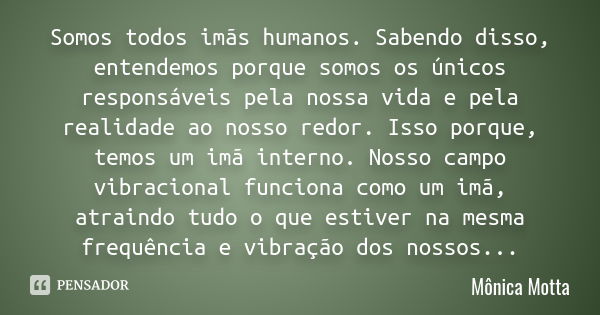 Somos todos imãs humanos. Sabendo disso, entendemos porque somos os únicos responsáveis pela nossa vida e pela realidade ao nosso redor. Isso porque, temos um imã interno. Nosso campo vibracional funciona como um imã, atraindo tudo o que estiver na mesma frequência e vibração dos nossos...

PENSADOR

Mônica Motta